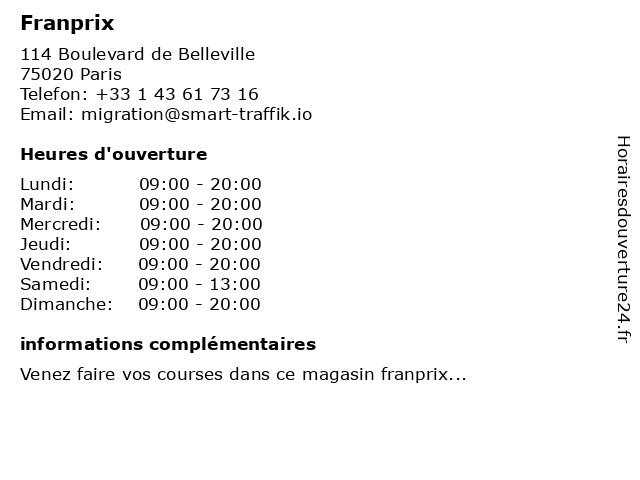 Franprix

114 Boulevard de Belleville
75020 Paris
Telefon: +33 1 43 61 73 16
Email: migration@smart-traffik.io

Heures d'ouverture

Lundi: 09:00 - 20:00
Mardi: 09:00 - 20:00
Mercredi: 09:00 - 20:00
Jeudi: 09:00 - 20:00
Vendredi: 09:00 - 20:00
Samedi: 09:00 - 13:00
Dimanche: 09:00 - 20:00

informations complémentaires

Venez faire vos courses dans ce magasin franprix...

Horairesdouverture24.fr